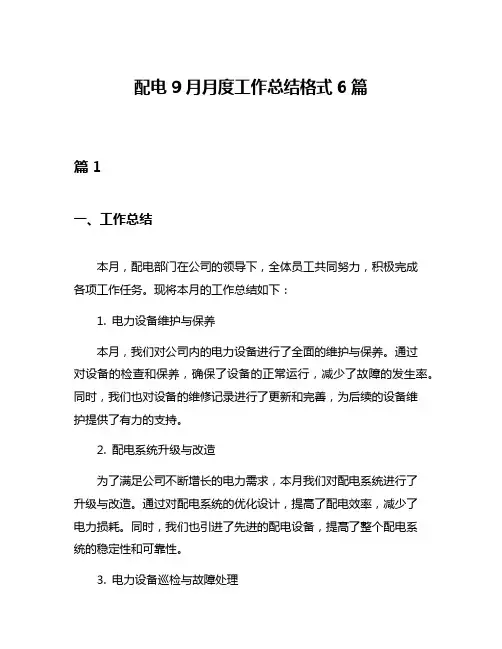 配电 9 月月度工作总结格式 6 篇

篇 1

一、工作总结

本月，配电部门在公司的领导下，全体员工共同努力，积极完成各项工作任务。现将本月的工作总结如下：

1. 电力设备维护与保养

本月，我们对公司内的电力设备进行了全面的维护与保养。通过对设备的检查和保养，确保了设备的正常运行，减少了故障的发生率。同时，我们也对设备的维修记录进行了更新和完善，为后续的设备维护提供了有力的支持。

2. 配电系统升级与改造

为了满足公司不断增长的电力需求，本月我们对配电系统进行了升级与改造。通过对配电系统的优化设计，提高了配电效率，减少了电力损耗。同时，我们也引进了先进的配电设备，提高了整个配电系统的稳定性和可靠性。

3. 电力设备巡检与故障处理